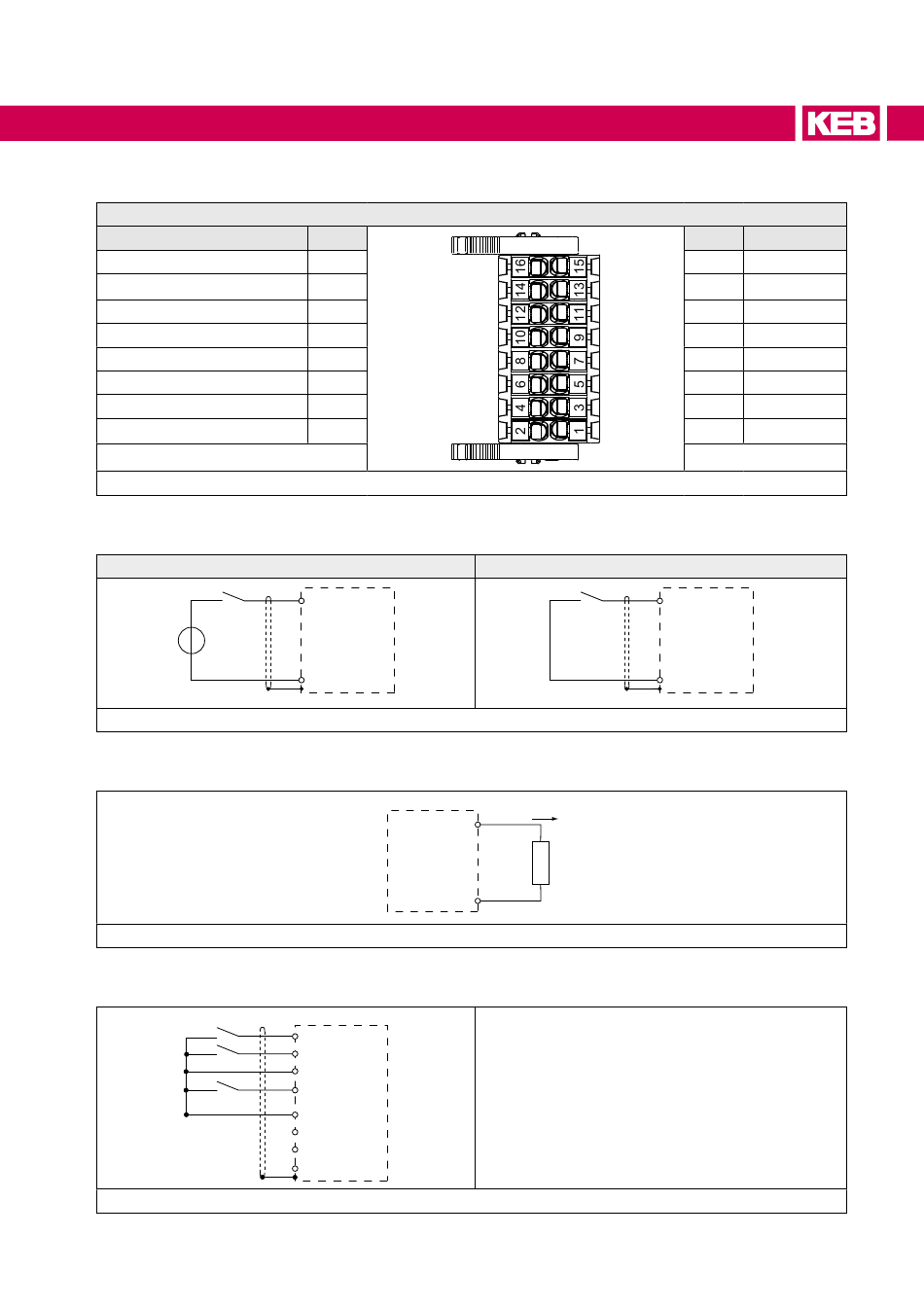 KEB

16
15
14
13
12
11
10
9
8
7
6
5
4
3
2
1